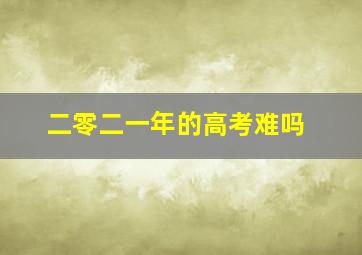 二零二一年的高考难吗